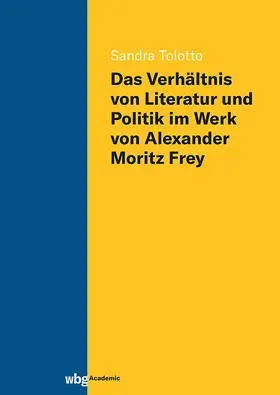 Sandra Tolotto

Das Verhältnis von Literatur und Politik im Werk von Alexander Moritz Frey

wbg Academic